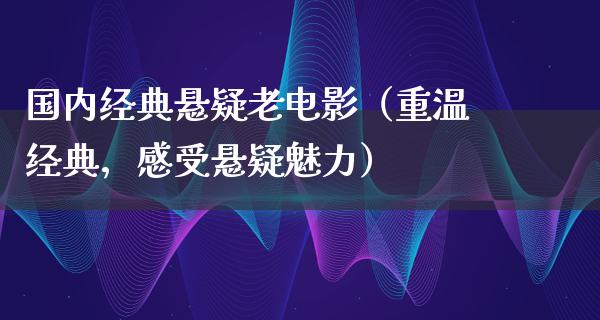 国内经典悬疑老电影（重温经典，感受悬疑魅力）